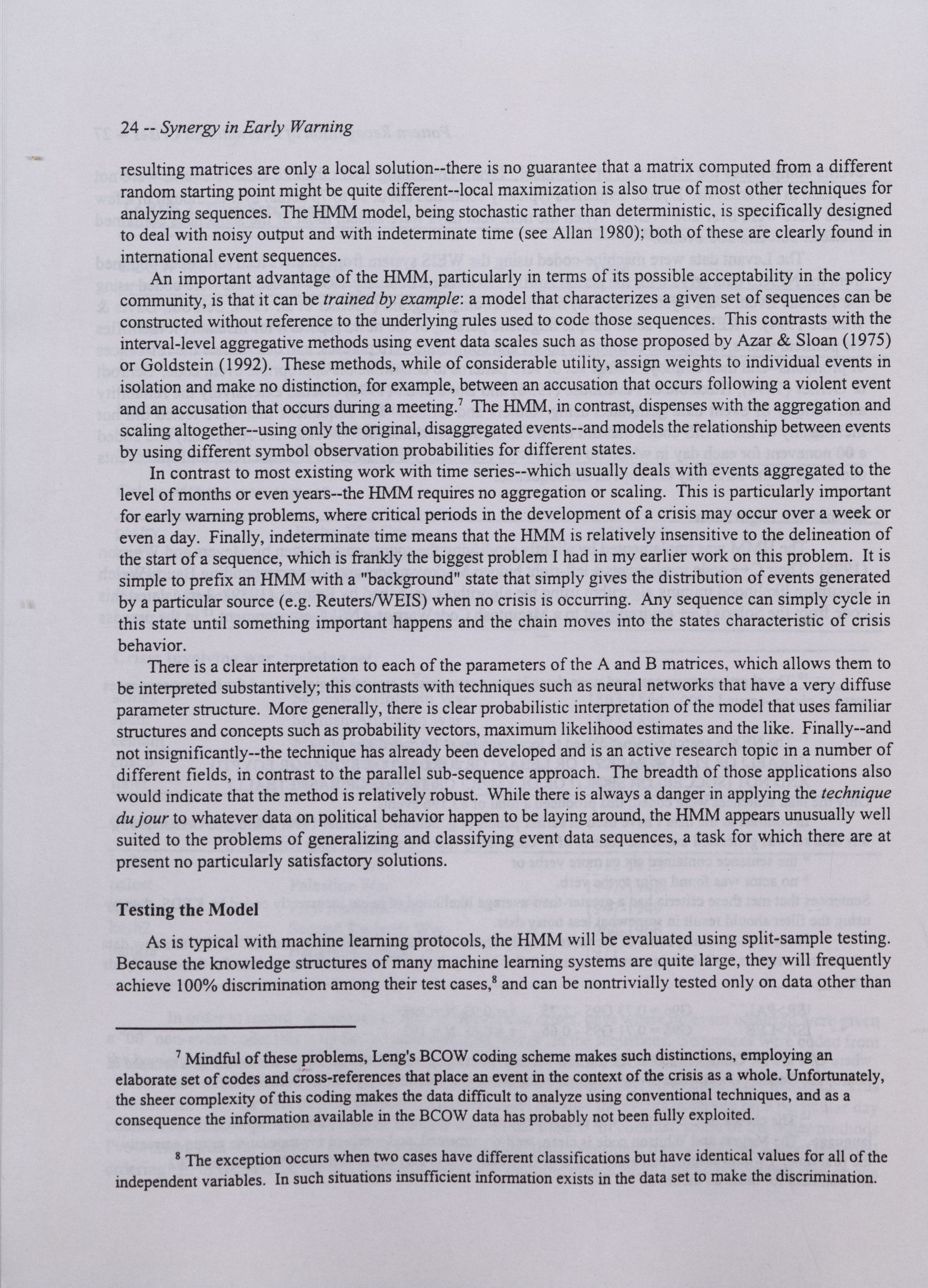 24 -- Synergy in Early Warning

resulting matrices are only a local solution--there is no guarantee that a matrix computed from a different random starting point might be quite different--local maximization is also true of most other techniques for analyzing sequences. The HMM model, being stochastic rather than deterministic, is specifically designed to deal with noisy output and with indeterminate time (see Allan 1980); both of these are clearly found in international event sequences.

An important advantage of the HMM, particularly in terms of its possible acceptability in the policy community, is that it can be trained by example: a model that characterizes a given set of sequences can be constructed without reference to the underlying rules used to code those sequences. This contrasts with the interval-level aggregative methods using event data scales such as those proposed by Azar & Sloan (1975) or Goldstein (1992). These methods, while of considerable utility, assign weights to individual events in isolation and make no distinction, for example, between an accusation that occurs following a violent event and an accusation that occurs during a meeting.$^7$ The HMM, in contrast, dispenses with the aggregation and scaling altogether--using only the original, disaggregated events--and models the relationship between events by using different symbol observation probabilities for different states.

In contrast to most existing work with time series--which usually deals with events aggregated to the level of months or even years--the HMM requires no aggregation or scaling. This is particularly important for early warning problems, where critical periods in the development of a crisis may occur over a week or even a day. Finally, indeterminate time means that the HMM is relatively insensitive to the delineation of the start of a sequence, which is frankly the biggest problem I had in my earlier work on this problem. It is simple to prefix an HMM with a "background" state that simply gives the distribution of events generated by a particular source (e.g. Reuters/WEIS) when no crisis is occurring. Any sequence can simply cycle in this state until something important happens and the chain moves into the states characteristic of crisis behavior.

There is a clear interpretation to each of the parameters of the A and B matrices, which allows them to be interpreted substantively; this contrasts with techniques such as neural networks that have a very diffuse parameter structure. More generally, there is clear probabilistic interpretation of the model that uses familiar structures and concepts such as probability vectors, maximum likelihood estimates and the like. Finally--and not insignificantly--the technique has already been developed and is an active research topic in a number of different fields, in contrast to the parallel sub-sequence approach. The breadth of those applications also would indicate that the method is relatively robust. While there is always a danger in applying the technique du jour to whatever data on political behavior happen to be laying around, the HMM appears unusually well suited to the problems of generalizing and classifying event data sequences, a task for which there are at present no particularly satisfactory solutions.

Testing the Model

As is typical with machine learning protocols, the HMM will be evaluated using split-sample testing. Because the knowledge structures of many machine learning systems are quite large, they will frequently achieve 100% discrimination among their test cases,$^8$ and can be nontrivially tested only on data other than

$^7$ Mindful of these problems, Leng's BCOW coding scheme makes such distinctions, employing an elaborate set of codes and cross-references that place an event in the context of the crisis as a whole. Unfortunately, the sheer complexity of this coding makes the data difficult to analyze using conventional techniques, and as a consequence the information available in the BCOW data has probably not been fully exploited.

$^8$ The exception occurs when two cases have different classifications but have identical values for all of the independent variables. In such situations insufficient information exists in the data set to make the discrimination.